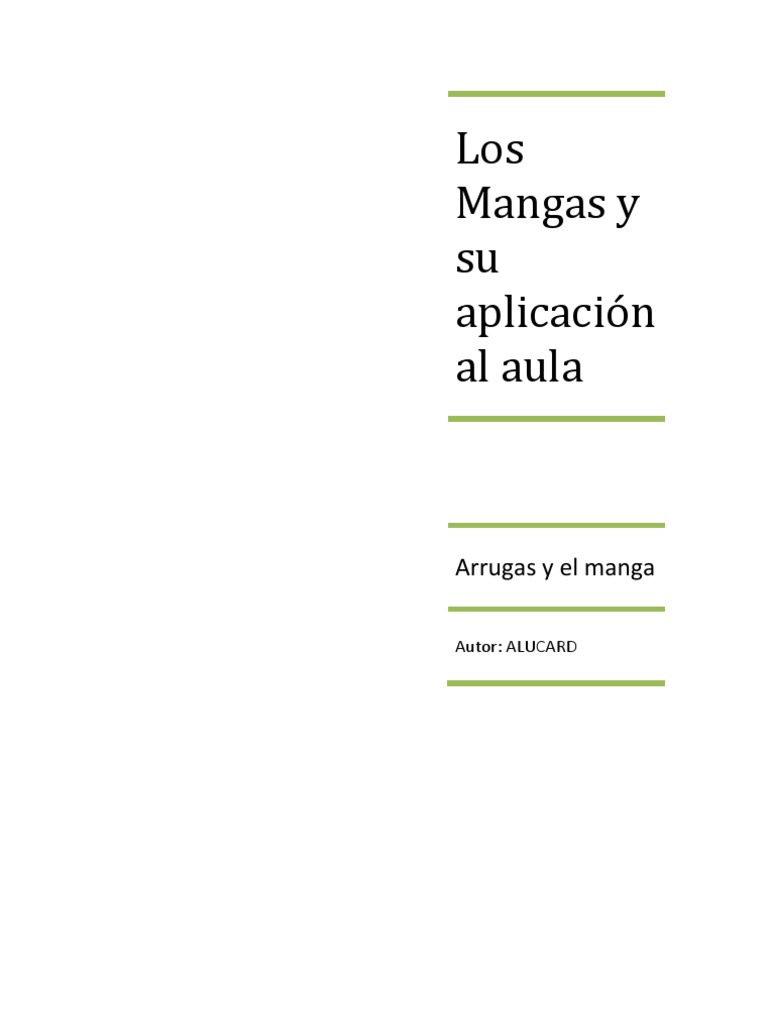 Los Mangas y su aplicación al aula

Arrugas y el manga

Autor: ALUCARD